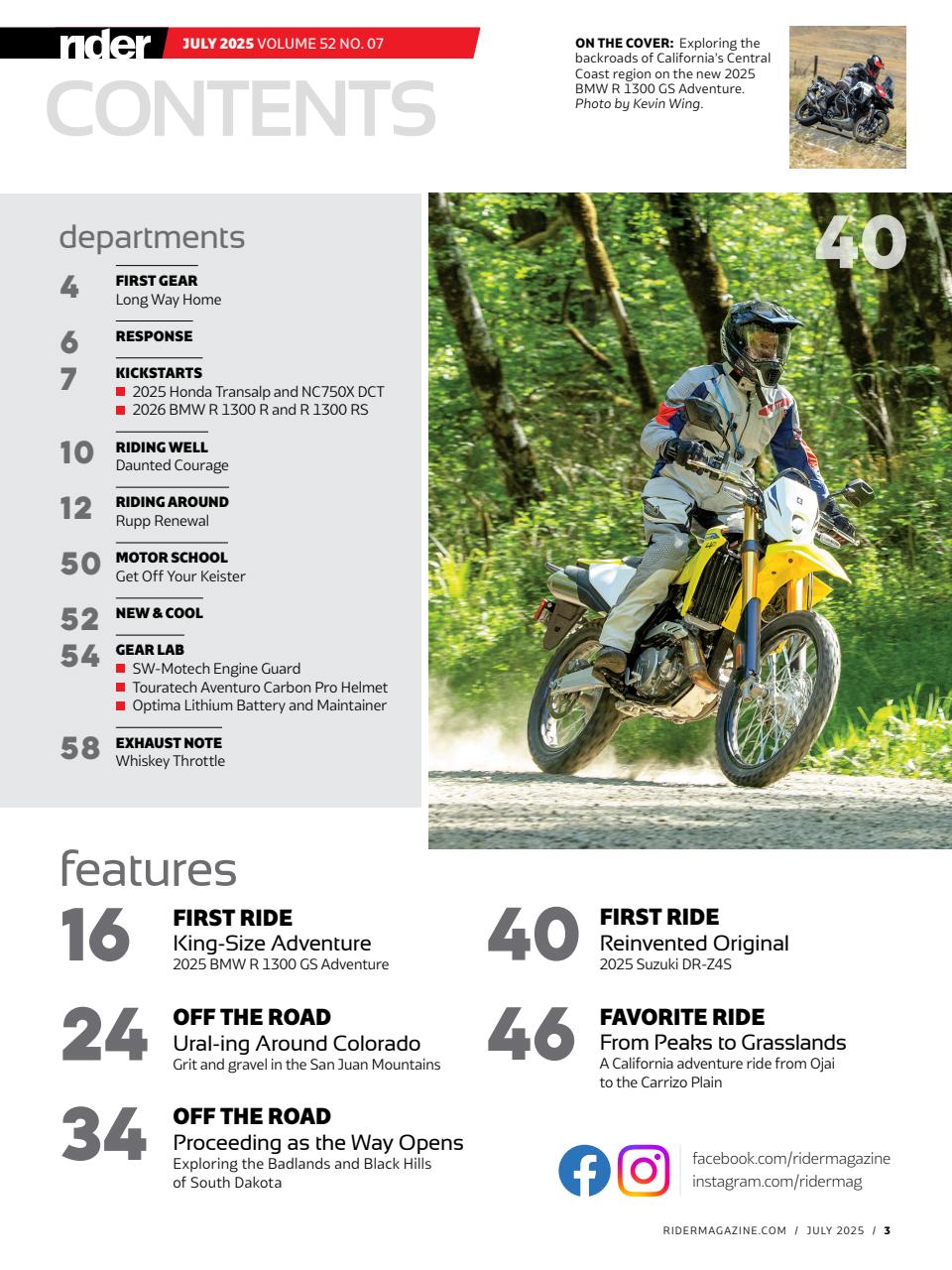 rider JULY 2025 VOLUME 52 NO. 07

CONTENTS

ON THE COVER: Exploring the backroads of California's Central Coast region on the new 2025 BMW R 1300 GS Adventure. Photo by Kevin Wing.

departments

4 FIRST GEAR
Long Way Home

6 RESPONSE

7 KICKSTARTS
2025 Honda Transalp and NC750X DCT
2026 BMW R 1300 R and R 1300 RS

10 RIDING WELL
Daunted Courage

12 RIDING AROUND
Rupp Renewal

50 MOTOR SCHOOL
Get Off Your Keister

52 NEW & COOL

54 GEAR LAB
SW-Motech Engine Guard
Touratech Aventuro Carbon Pro Helmet
Optima Lithium Battery and Maintainer

58 EXHAUST NOTE
Whiskey Throttle

40

features

16 FIRST RIDE
King-Size Adventure
2025 BMW R 1300 GS Adventure

24 OFF THE ROAD
Ural-ing Around Colorado
Grit and gravel in the San Juan Mountains

34 OFF THE ROAD
Proceeding as the Way Opens
Exploring the Badlands and Black Hills of South Dakota

40 FIRST RIDE
Reinvented Original
2025 Suzuki DR-Z4S

46 FAVORITE RIDE
From Peaks to Grasslands
A California adventure ride from Ojai to the Carrizo Plain

facebook.com/ridermagazine
instagram.com/ridermag

RIDERMAGAZINE.COM / JULY 2025 / 3